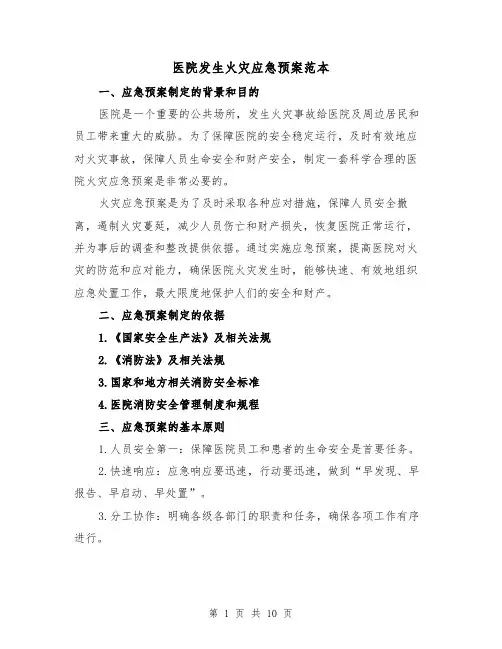 医院发生火灾应急预案范本

一、应急预案制定的背景和目的

医院是一个重要的公共场所，发生火灾事故给医院及周边居民和员工带来重大的威胁。为了保障医院的安全稳定运行，及时有效地应对火灾事故，保障人员生命安全和财产安全，制定一套科学合理的医院火灾应急预案是非常必要的。

火灾应急预案是为了及时采取各种应对措施，保障人员安全撤离，遏制火灾蔓延，减少人员伤亡和财产损失，恢复医院正常运行，并为事后的调查和整改提供依据。通过实施应急预案，提高医院对火灾的防范和应对能力，确保医院火灾发生时，能够快速、有效地组织应急处置工作，最大限度地保护人们的安全和财产。

二、应急预案制定的依据

1.《国家安全生产法》及相关法规

2.《消防法》及相关法规

3.国家和地方相关消防安全标准

4.医院消防安全管理制度和规程

三、应急预案的基本原则

1.人员安全第一：保障医院员工和患者的生命安全是首要任务。

2.快速响应：应急响应要迅速，行动要迅速，做到“早发现、早报告、早启动、早处置”。

3.分工协作：明确各级各部门的职责和任务，确保各项工作有序进行。

第 1 页 共 10 页